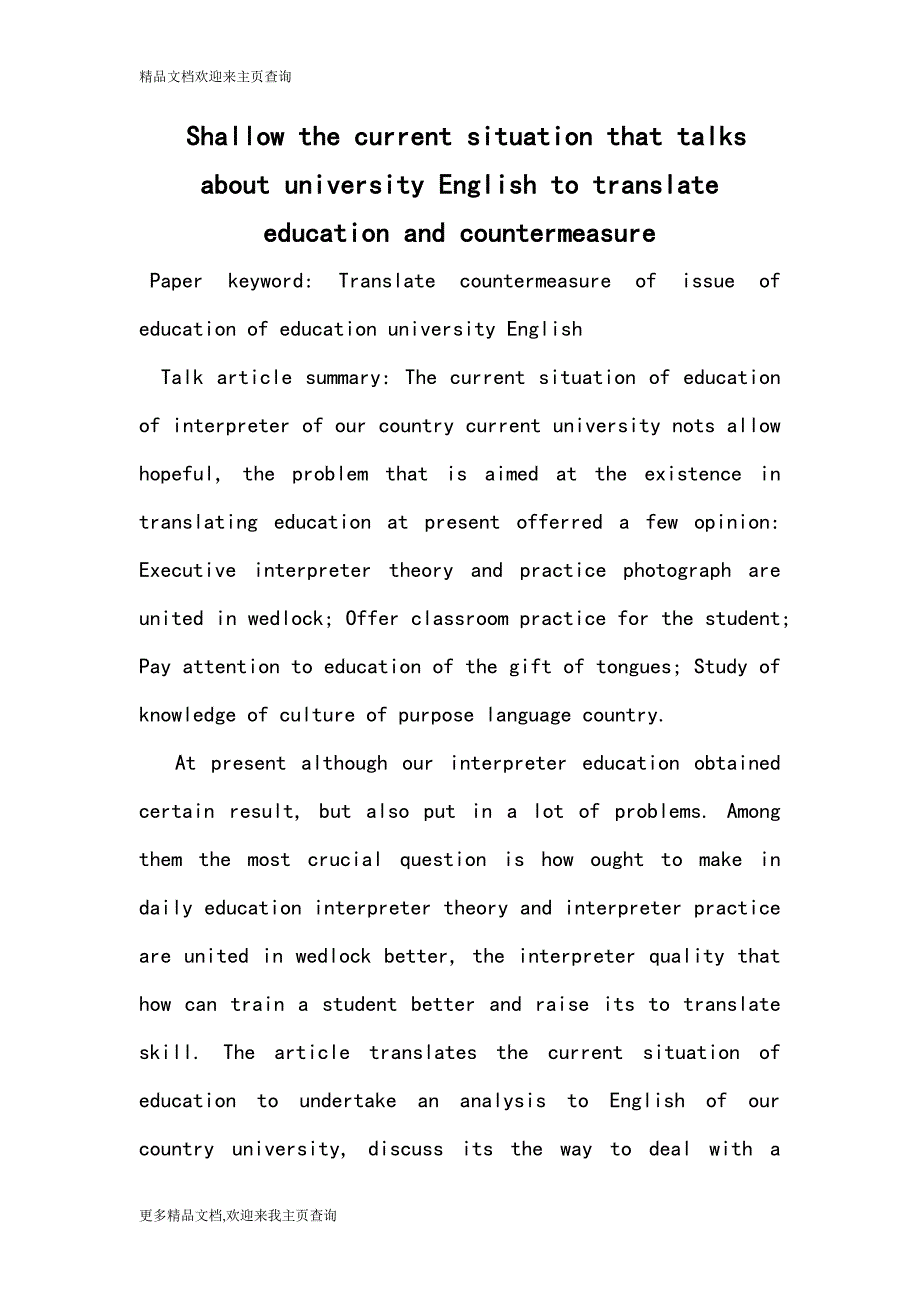 精品文档欢迎来主页查询

Shallow the current situation that talks about university English to translate education and countermeasure

Paper keyword: Translate countermeasure of issue of education of education university English

Talk article summary: The current situation of education of interpreter of our country current university nots allow hopeful, the problem that is aimed at the existence in translating education at present offerred a few opinion: Executive interpreter theory and practice photograph are united in wedlock; Offer classroom practice for the student; Pay attention to education of the gift of tongues; Study of knowledge of culture of purpose language country.

At present although our interpreter education obtained certain result, but also put in a lot of problems. Among them the most crucial question is how ought to make in daily education interpreter theory and interpreter practice are united in wedlock better, the interpreter quality that how can train a student better and raise its to translate skill. The article translates the current situation of education to undertake an analysis to English of our country university, discuss its the way to deal with a

更多精品文档,欢迎来我主页查询